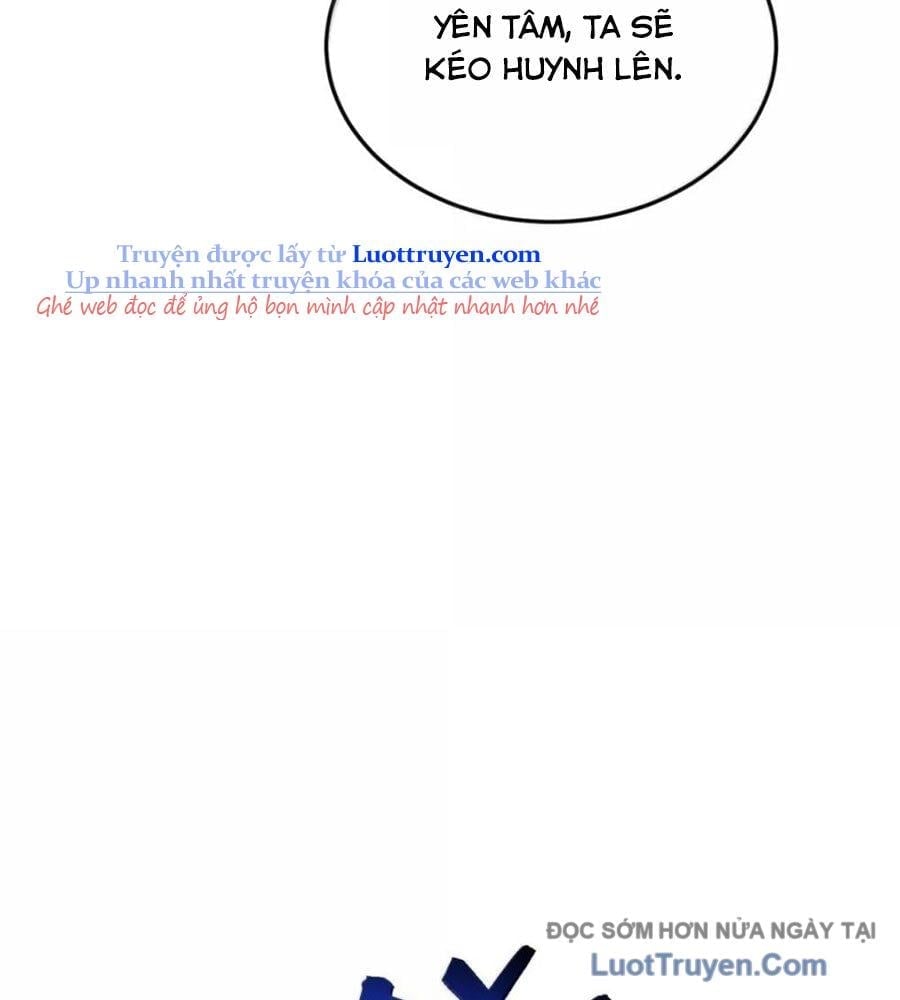 YÊN TÂM, TA SẼ KÉO HUYNH LÊN.

Truyện được lấy từ Luottruyen.com
Up nhanh nhất truyện khóa của các web khác
Ghé web đọc để ủng hộ bọn mình cập nhật nhanh hơn nhé

ĐỌC SỚM HƠN NỬA NGÀY TẠI
LuotTruyen.Com